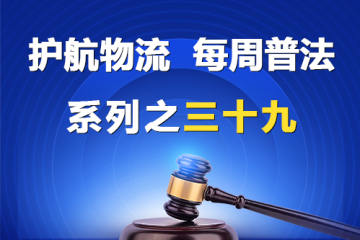 护航物流 每周普法

系列之三十九